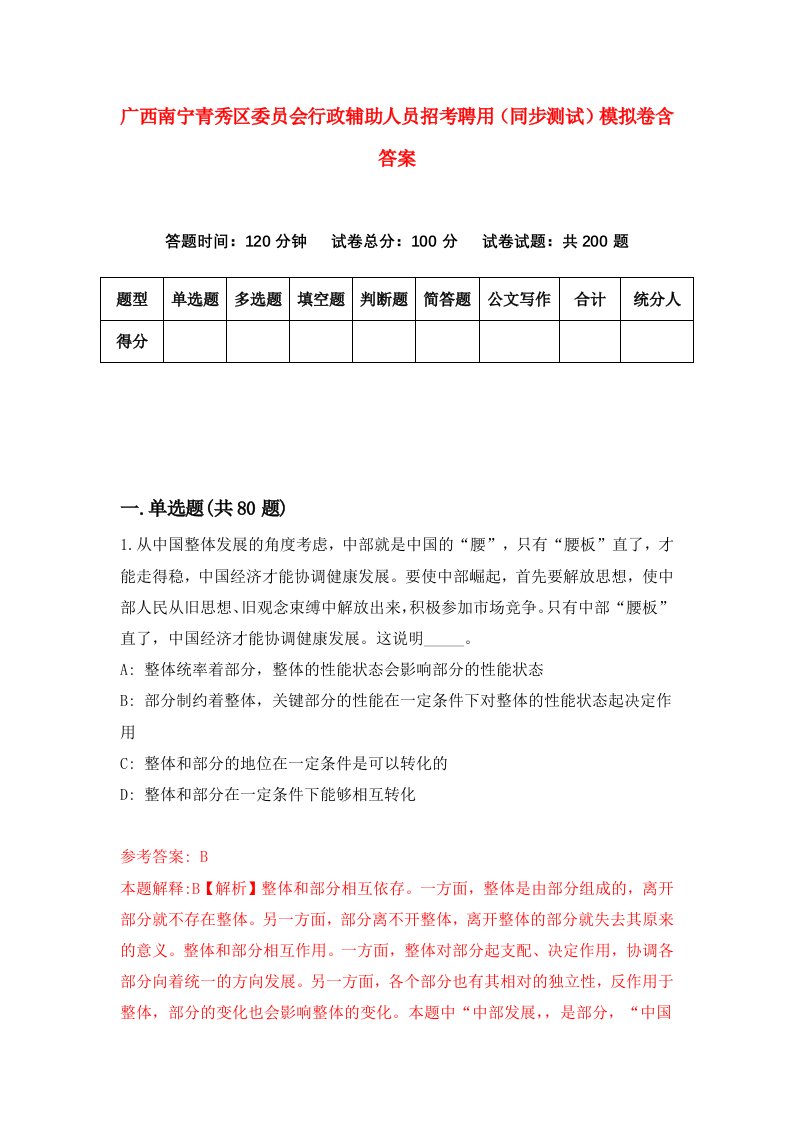 广西南宁青秀区委员会行政辅助人员招考聘用（同步测试）模拟卷含答案

答题时间：120 分钟　试卷总分：100 分　试卷试题：共 200 题

| 题型 | 单选题 | 多选题 | 填空题 | 判断题 | 简答题 | 公文写作 | 合计 | 统分人 |
|---|---|---|---|---|---|---|---|---|
| 得分 | | | | | | | | |

一.单选题(共 80 题)

1.从中国整体发展的角度考虑，中部就是中国的“腰”，只有“腰板”直了，才能走得稳，中国经济才能协调健康发展。要使中部崛起，首先要解放思想，使中部人民从旧思想、旧观念束缚中解放出来，积极参加市场竞争。只有中部“腰板”直了，中国经济才能协调健康发展。这说明_____。

A: 整体统率着部分，整体的性能状态会影响部分的性能状态

B: 部分制约着整体，关键部分的性能在一定条件下对整体的性能状态起决定作用

C: 整体和部分的地位在一定条件是可以转化的

D: 整体和部分在一定条件下能够相互转化

参考答案: B

本题解释:B【解析】整体和部分相互依存。一方面，整体是由部分组成的，离开部分就不存在整体。另一方面，部分离不开整体，离开整体的部分就失去其原来的意义。整体和部分相互作用。一方面，整体对部分起支配、决定作用，协调各部分向着统一的方向发展。另一方面，各个部分也有其相对的独立性，反作用于整体，部分的变化也会影响整体的变化。本题中“中部发展,，是部分，“中国